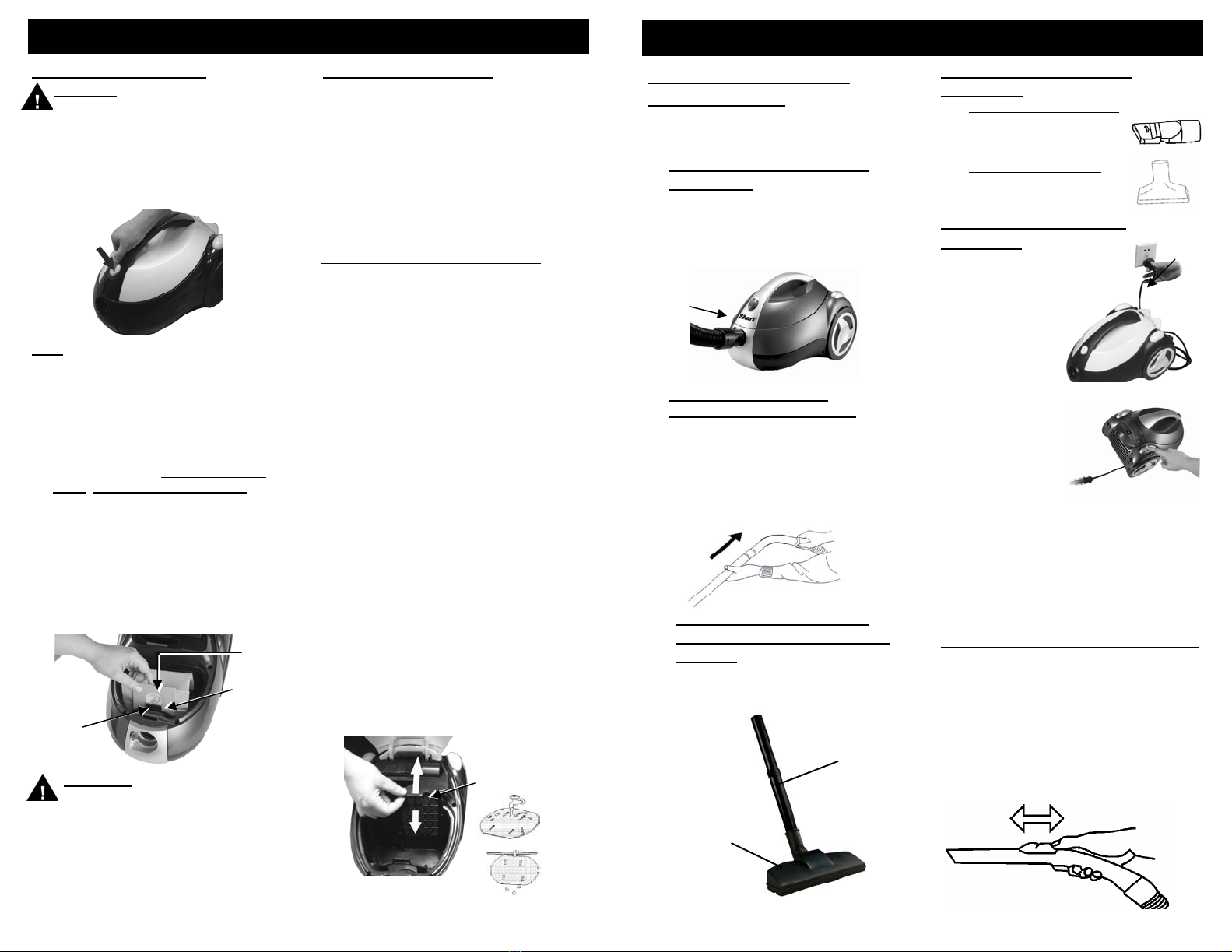 Shark